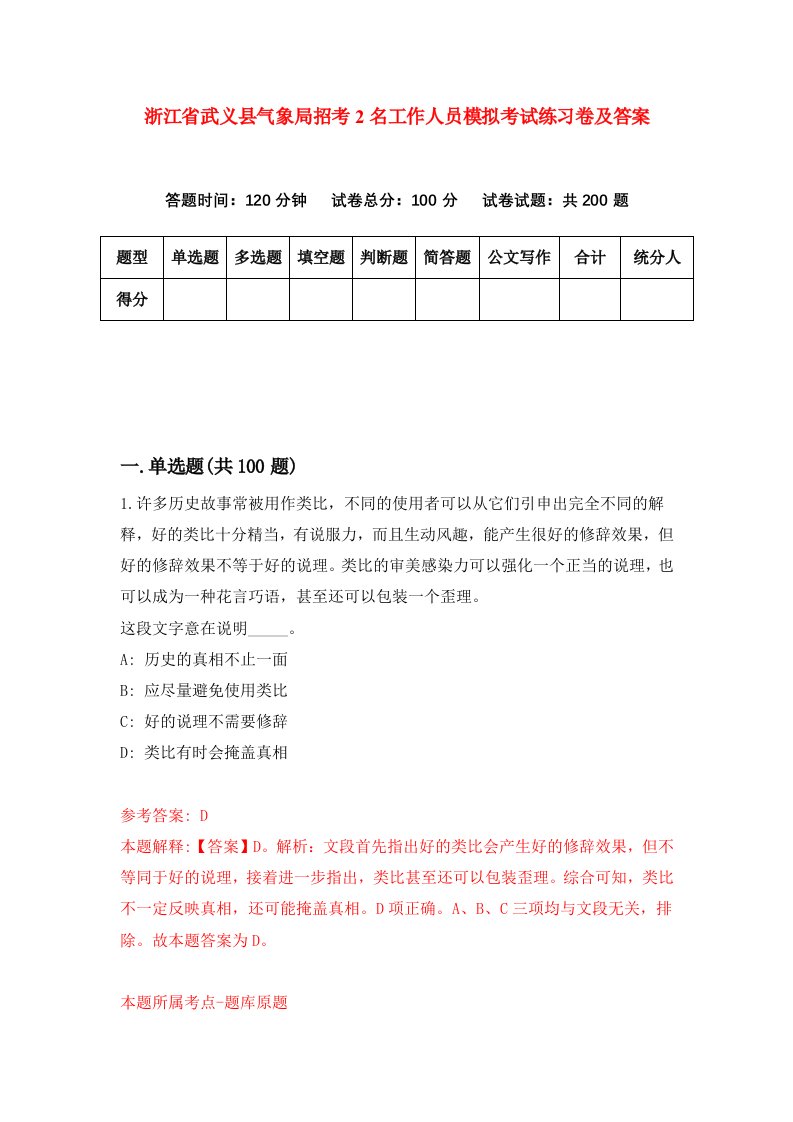 浙江省武义县气象局招考2名工作人员模拟考试练习卷及答案

答题时间：120分钟　试卷总分：100分　试卷试题：共200题

| 题型 | 单选题 | 多选题 | 填空题 | 判断题 | 简答题 | 公文写作 | 合计 | 统分人 |
|---|---|---|---|---|---|---|---|---|
| 得分 | | | | | | | | |

一.单选题(共100题)

1.许多历史故事常被用作类比，不同的使用者可以从它们引申出完全不同的解释，好的类比十分精当，有说服力，而且生动风趣，能产生很好的修辞效果，但好的修辞效果不等于好的说理。类比的审美感染力可以强化一个正当的说理，也可以成为一种花言巧语，甚至还可以包装一个歪理。
这段文字意在说明_____。
A: 历史的真相不止一面
B: 应尽量避免使用类比
C: 好的说理不需要修辞
D: 类比有时会掩盖真相

参考答案: D
本题解释:【答案】D。解析：文段首先指出好的类比会产生好的修辞效果，但不等同于好的说理，接着进一步指出，类比甚至还可以包装歪理。综合可知，类比不一定反映真相，还可能掩盖真相。D项正确。A、B、C三项均与文段无关，排除。故本题答案为D。

本题所属考点-题库原题